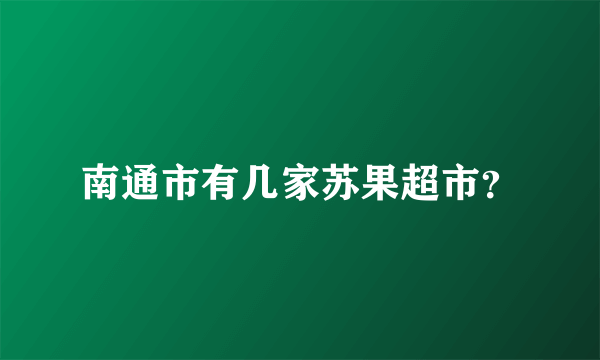 南通市有几家苏果超市?